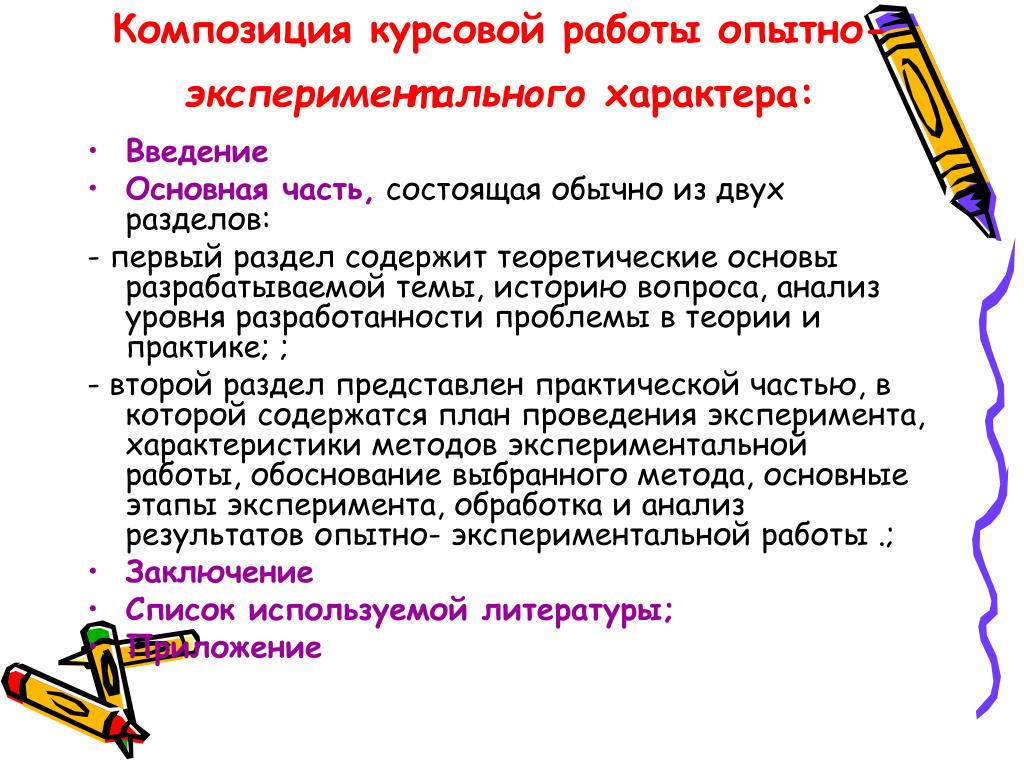 Композиция курсовой работы опытно-экспериментального характера:

• Введение
• Основная часть, состоящая обычно из двух разделов:
- первый раздел содержит теоретические основы разрабатываемой темы, историю вопроса, анализ уровня разработанности проблемы в теории и практике; ;
- второй раздел представлен практической частью, в которой содержатся план проведения эксперимента, характеристики методов экспериментальной работы, обоснование выбранного метода, основные этапы эксперимента, обработка и анализ результатов опытно- экспериментальной работы .;
• Заключение
• Список используемой литературы;
• Приложение